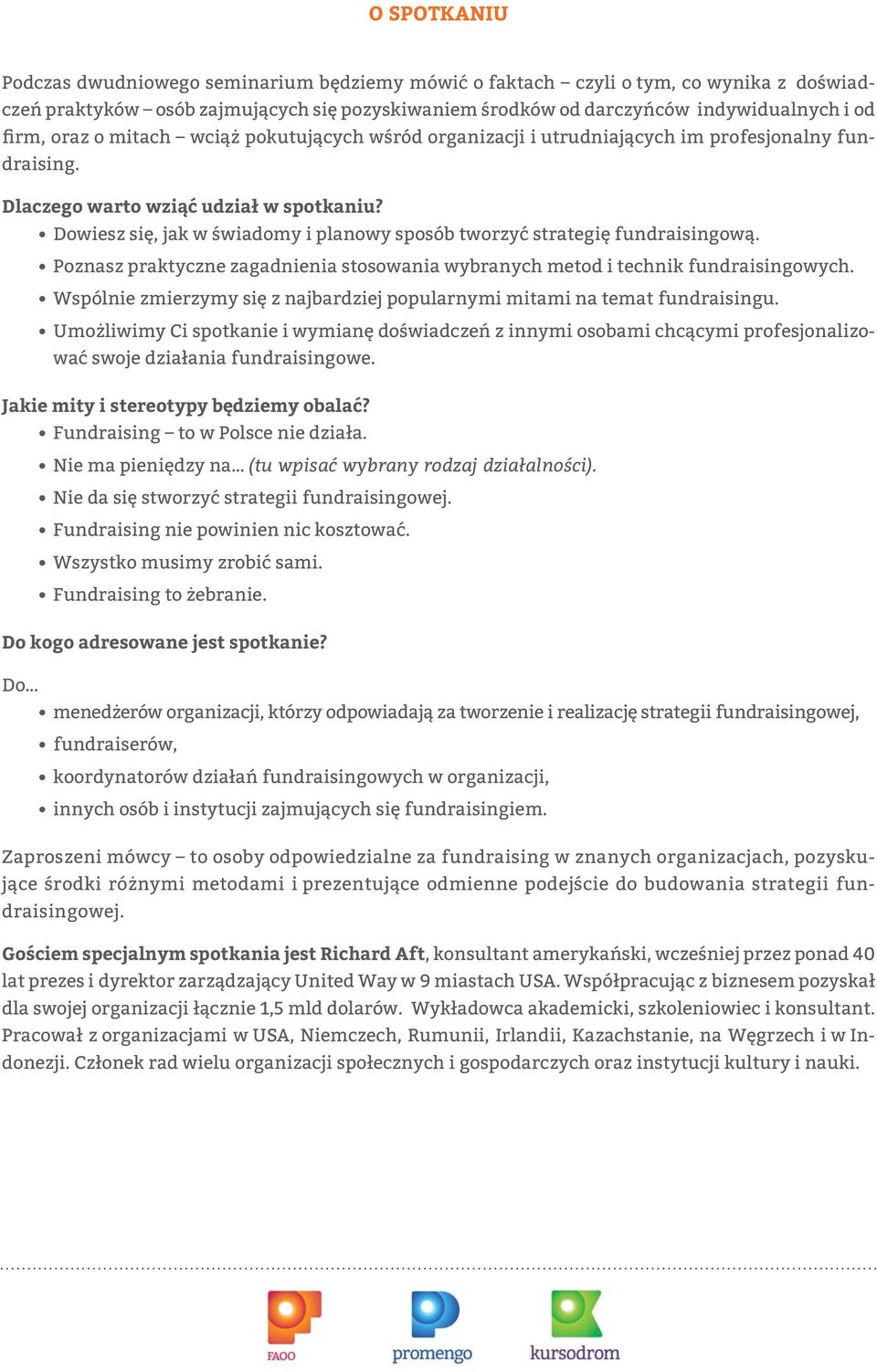 O SPOTKANIU

Podczas dwudniowego seminarium będziemy mówić o faktach – czyli o tym, co wynika z doświadczeń praktyków – osób zajmujących się pozyskiwaniem środków od darczyńców indywidualnych i od firm, oraz o mitach – wciąż pokutujących wśród organizacji i utrudniających im profesjonalny fundraising.

Dlaczego warto wziąć udział w spotkaniu?
• Dowiesz się, jak w świadomy i planowy sposób tworzyć strategię fundraisingową.
• Poznasz praktyczne zagadnienia stosowania wybranych metod i technik fundraisingowych.
• Wspólnie zmierzymy się z najbardziej popularnymi mitami na temat fundraisingu.
• Umożliwimy Ci spotkanie i wymianę doświadczeń z innymi osobami chcącymi profesjonalizować swoje działania fundraisingowe.

Jakie mity i stereotypy będziemy obalać?
• Fundraising – to w Polsce nie działa.
• Nie ma pieniędzy na... (tu wpisać wybrany rodzaj działalności).
• Nie da się stworzyć strategii fundraisingowej.
• Fundraising nie powinien nic kosztować.
• Wszystko musimy zrobić sami.
• Fundraising to żebranie.

Do kogo adresowane jest spotkanie?

Do...
• menedżerów organizacji, którzy odpowiadają za tworzenie i realizację strategii fundraisingowej,
• fundraiserów,
• koordynatorów działań fundraisingowych w organizacji,
• innych osób i instytucji zajmujących się fundraisingiem.

Zaproszeni mówcy – to osoby odpowiedzialne za fundraising w znanych organizacjach, pozyskujące środki różnymi metodami i prezentujące odmienne podejście do budowania strategii fundraisingowej.

Gościem specjalnym spotkania jest Richard Aft, konsultant amerykański, wcześniej przez ponad 40 lat prezes i dyrektor zarządzający United Way w 9 miastach USA. Współpracując z biznesem pozyskał dla swojej organizacji łącznie 1,5 mld dolarów. Wykładowca akademicki, szkoleniowiec i konsultant. Pracował z organizacjami w USA, Niemczech, Rumunii, Irlandii, Kazachstanie, na Węgrzech i w Indonezji. Członek rad wielu organizacji społecznych i gospodarczych oraz instytucji kultury i nauki.

FAOO
promengo
kursodrom